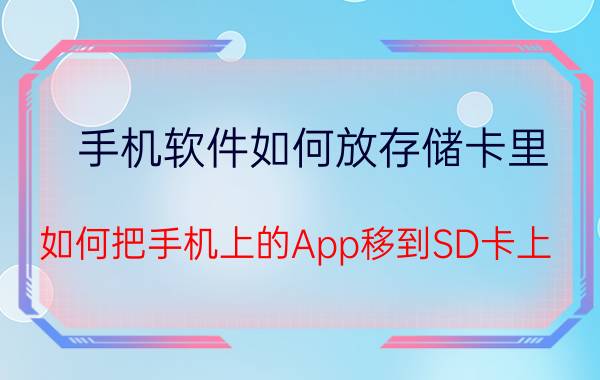 手机软件如何放存储卡里

如何把手机上的App移到SD卡上